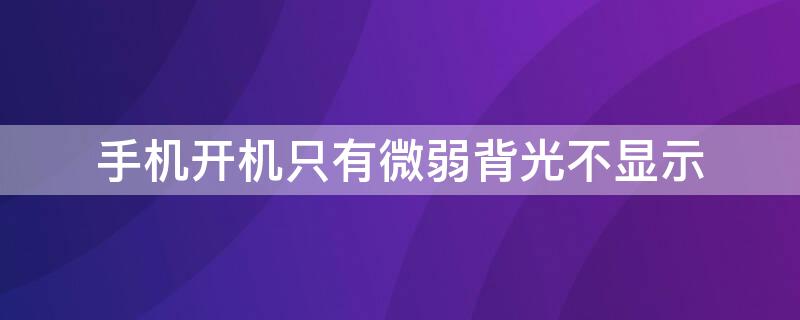 手机开机只有微弱背光不显示